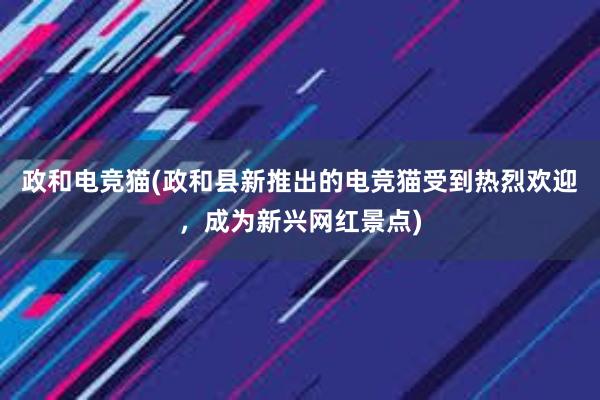 政和电竞猫(政和县新推出的电竞猫受到热烈欢迎，成为新兴网红景点)